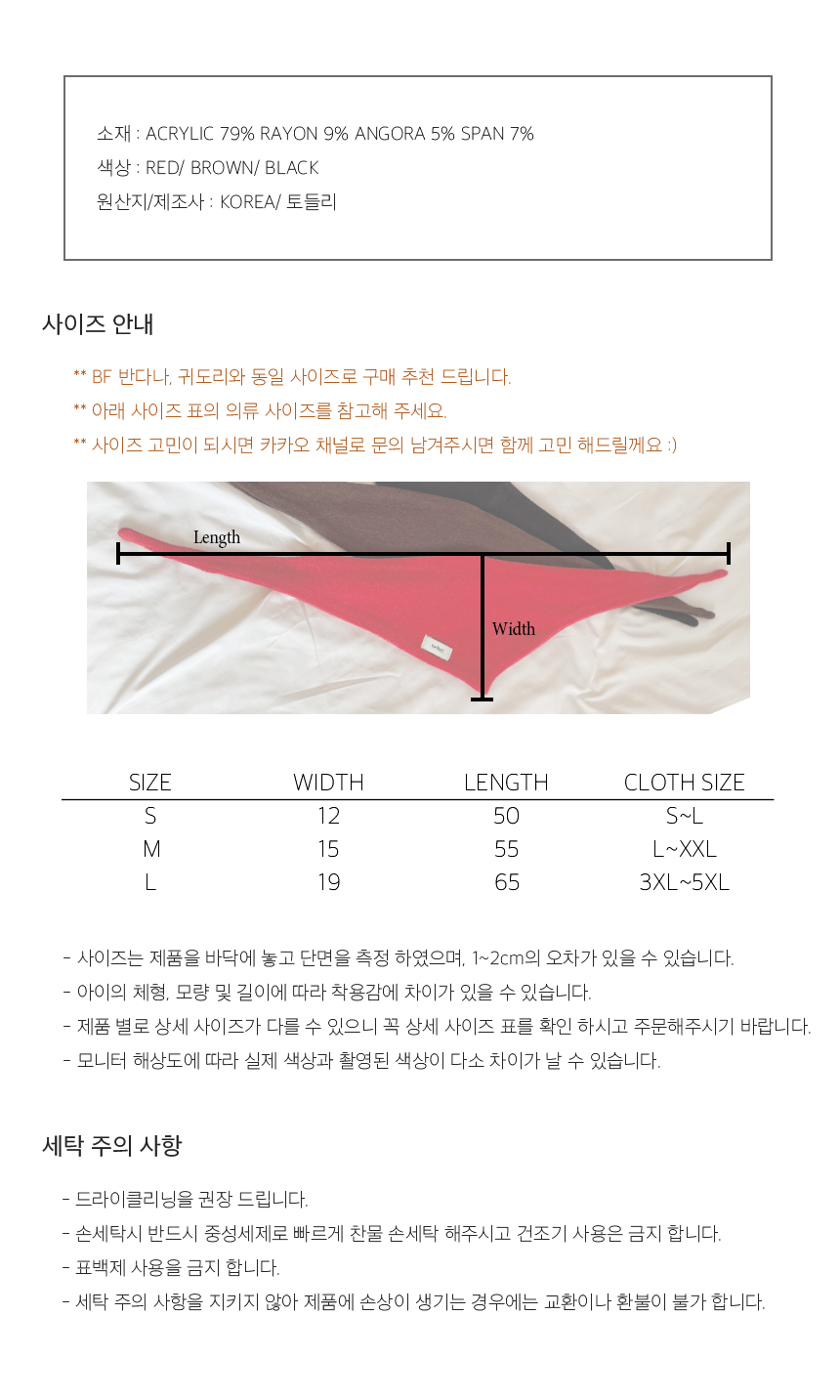 소재 : ACRYLIC 79% RAYON 9% ANGORA 5% SPAN 7%
색상 : RED/ BROWN/ BLACK
원산지/제조사 : KOREA/ 토들리

사이즈 안내

** BF 반다나, 귀도리와 동일 사이즈로 구매 추천 드립니다.
** 아래 사이즈 표의 의류 사이즈를 참고해 주세요.
** 사이즈 고민이 되시면 카카오 채널로 문의 남겨주시면 함께 고민 해드릴께요 :)

Length
Width

| SIZE | WIDTH | LENGTH | CLOTH SIZE |
|---|---|---|---|
| S | 12 | 50 | S~L |
| M | 15 | 55 | L~XXL |
| L | 19 | 65 | 3XL~5XL |

- 사이즈는 제품을 바닥에 놓고 단면을 측정 하였으며, 1~2cm의 오차가 있을 수 있습니다.
- 아이의 체형, 모량 및 길이에 따라 착용감에 차이가 있을 수 있습니다.
- 제품 별로 상세 사이즈가 다를 수 있으니 꼭 상세 사이즈 표를 확인 하시고 주문해주시기 바랍니다.
- 모니터 해상도에 따라 실제 색상과 촬영된 색상이 다소 차이가 날 수 있습니다.

세탁 주의 사항

- 드라이클리닝을 권장 드립니다.
- 손세탁시 반드시 중성세제로 빠르게 찬물 손세탁 해주시고 건조기 사용은 금지 합니다.
- 표백제 사용을 금지 합니다.
- 세탁 주의 사항을 지키지 않아 제품에 손상이 생기는 경우에는 교환이나 환불이 불가 합니다.